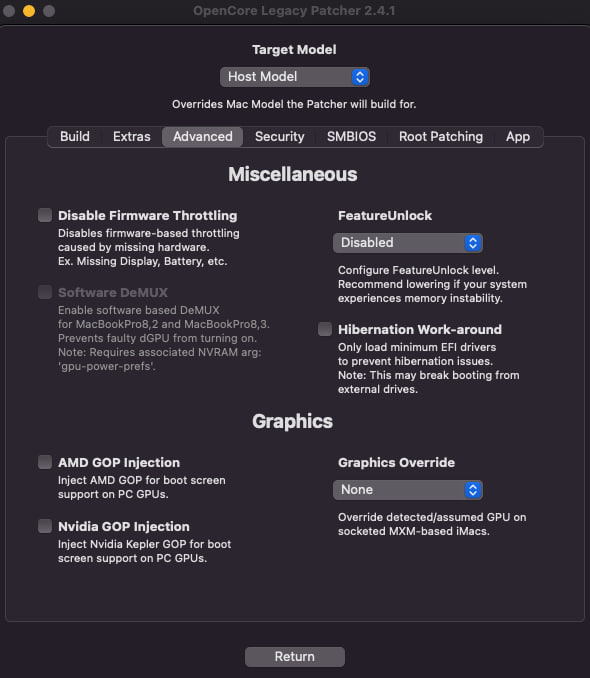 OpenCore Legacy Patcher 2.4.1

Target Model

Host Model

Overrides Mac Model the Patcher will build for.

Build Extras Advanced Security SMBIOS Root Patching App

Miscellaneous

Disable Firmware Throttling
Disables firmware-based throttling caused by missing hardware. Ex. Missing Display, Battery, etc.

Software DeMUX
Enable software based DeMUX for MacBookPro8,2 and MacBookPro8,3. Prevents faulty dGPU from turning on. Note: Requires associated NVRAM arg: 'gpu-power-prefs'.

FeatureUnlock

Disabled

Configure FeatureUnlock level. Recommend lowering if your system experiences memory instability.

Hibernation Work-around
Only load minimum EFI drivers to prevent hibernation issues. Note: This may break booting from external drives.

Graphics

AMD GOP Injection
Inject AMD GOP for boot screen support on PC GPUs.

Nvidia GOP Injection
Inject Nvidia Kepler GOP for boot screen support on PC GPUs.

Graphics Override

None

Override detected/assumed GPU on socketed MXM-based iMacs.

Return